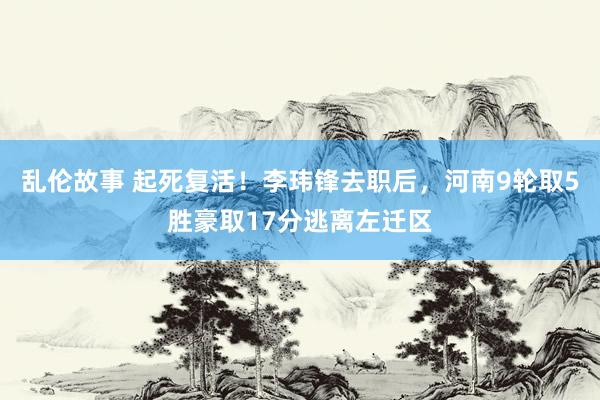 乱伦故事 起死复活！李玮锋去职后，河南9轮取5胜豪取17分逃离左迁区